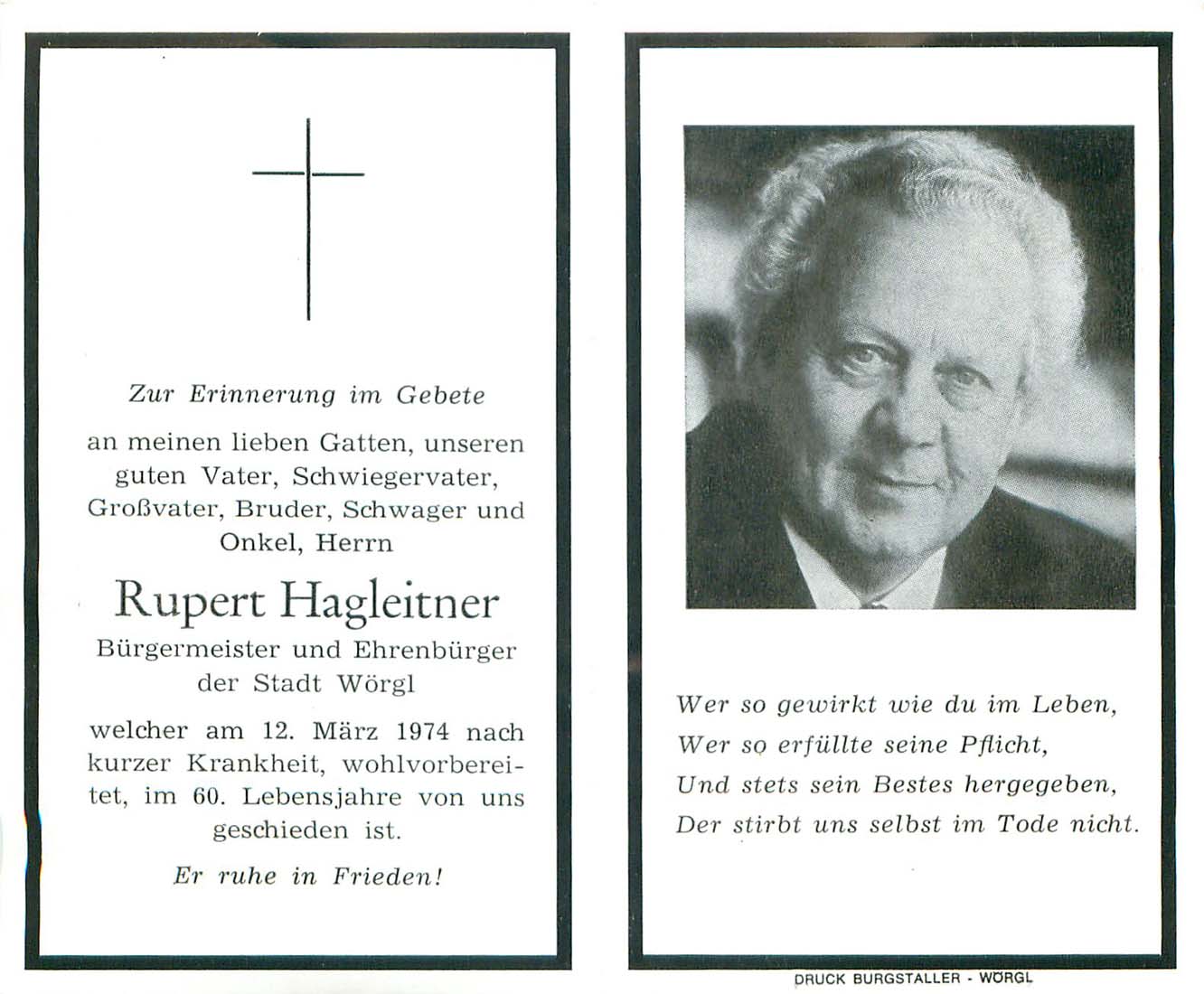 Zur Erinnerung im Gebete

an meinen lieben Gatten, unseren guten Vater, Schwiegervater, Großvater, Bruder, Schwager und Onkel, Herrn

Rupert Hagleitner

Bürgermeister und Ehrenbürger der Stadt Wörgl

welcher am 12. März 1974 nach kurzer Krankheit, wohlvorbereitet, im 60. Lebensjahre von uns geschieden ist.

Er ruhe in Frieden!

Wer so gewirkt wie du im Leben,
Wer so erfüllte seine Pflicht,
Und stets sein Bestes hergegeben,
Der stirbt uns selbst im Tode nicht.

DRUCK BURGSTALLER - WÖRGL